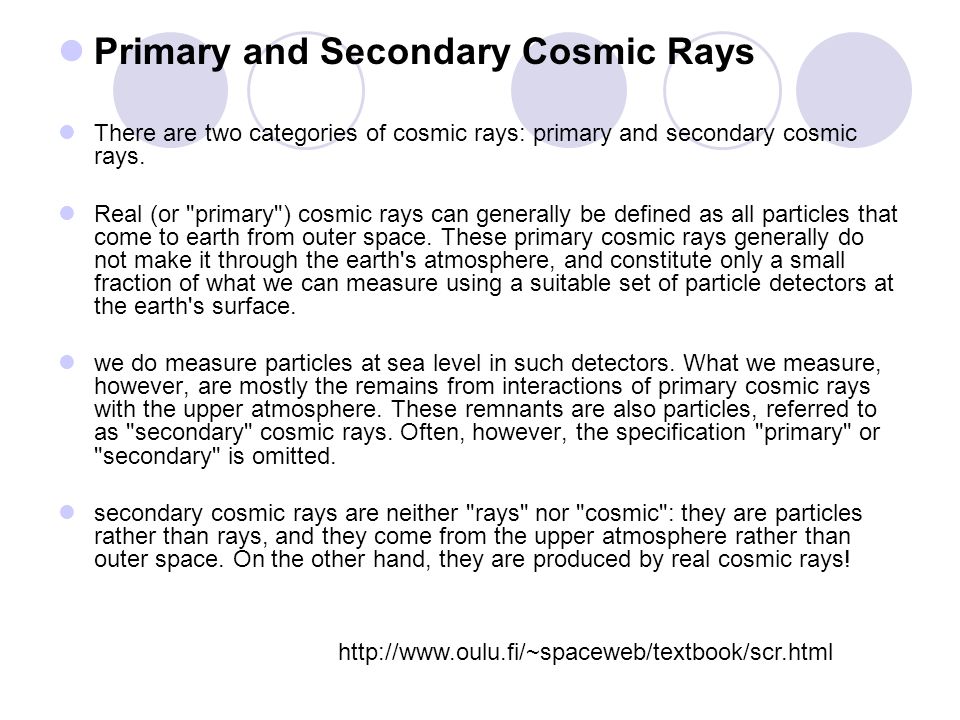 Primary and Secondary Cosmic Rays

There are two categories of cosmic rays: primary and secondary cosmic rays.

Real (or "primary") cosmic rays can generally be defined as all particles that come to earth from outer space. These primary cosmic rays generally do not make it through the earth's atmosphere, and constitute only a small fraction of what we can measure using a suitable set of particle detectors at the earth's surface.

we do measure particles at sea level in such detectors. What we measure, however, are mostly the remains from interactions of primary cosmic rays with the upper atmosphere. These remnants are also particles, referred to as "secondary" cosmic rays. Often, however, the specification "primary" or "secondary" is omitted.

secondary cosmic rays are neither "rays" nor "cosmic": they are particles rather than rays, and they come from the upper atmosphere rather than outer space. On the other hand, they are produced by real cosmic rays!

http://www.oulu.fi/~spaceweb/textbook/scr.html